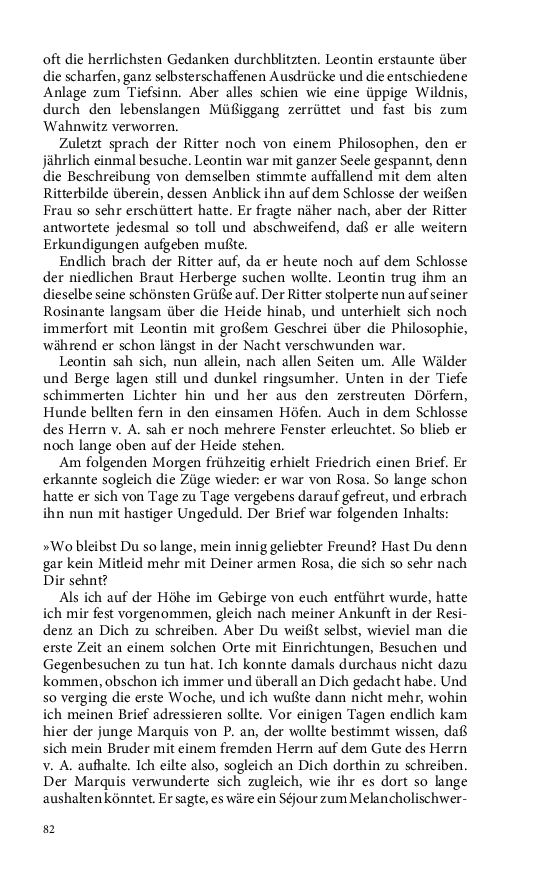 oft die herrlichsten Gedanken durchblitzten. Leontin erstaunte über die scharfen, ganz selbsterschaffenen Ausdrücke und die entschiedene Anlage zum Tiefsinn. Aber alles schien wie eine üppige Wildnis, durch den lebenslangen Müßiggang zerrüttet und fast bis zum Wahnwitz verworren.

Zuletzt sprach der Ritter noch von einem Philosophen, den er jährlich einmal besuche. Leontin war mit ganzer Seele gespannt, denn die Beschreibung von demselben stimmte auffallend mit dem alten Ritterbilde überein, dessen Anblick ihn auf dem Schlosse der weißen Frau so sehr erschüttert hatte. Er fragte näher nach, aber der Ritter antwortete jedesmal so toll und abschweifend, daß er alle weitern Erkundigungen aufgeben mußte.

Endlich brach der Ritter auf, da er heute noch auf dem Schlosse der niedlichen Braut Herberge suchen wollte. Leontin trug ihm an dieselbe seine schönsten Grüße auf. Der Ritter stolperte nun auf seiner Rosinante langsam über die Heide hinab, und unterhielt sich noch immerfort mit Leontin mit großem Geschrei über die Philosophie, während er schon längst in der Nacht verschwunden war.

Leontin sah sich, nun allein, nach allen Seiten um. Alle Wälder und Berge lagen still und dunkel ringsumher. Unten in der Tiefe schimmerten Lichter hin und her aus den zerstreuten Dörfern, Hunde bellten fern in den einsamen Höfen. Auch in dem Schlosse des Herrn v. A. sah er noch mehrere Fenster erleuchtet. So blieb er noch lange oben auf der Heide stehen.

Am folgenden Morgen frühzeitig erhielt Friedrich einen Brief. Er erkannte sogleich die Züge wieder: er war von Rosa. So lange schon hatte er sich von Tage zu Tage vergebens darauf gefreut, und erbrach ihn nun mit hastiger Ungeduld. Der Brief war folgenden Inhalts:

»Wo bleibst Du so lange, mein innig geliebter Freund? Hast Du denn gar kein Mitleid mehr mit Deiner armen Rosa, die sich so sehr nach Dir sehnt?

Als ich auf der Höhe im Gebirge von euch entführt wurde, hatte ich mir fest vorgenommen, gleich nach meiner Ankunft in der Residenz an Dich zu schreiben. Aber Du weißt selbst, wieviel man die erste Zeit an einem solchen Orte mit Einrichtungen, Besuchen und Gegenbesuchen zu tun hat. Ich konnte damals durchaus nicht dazu kommen, obschon ich immer und überall an Dich gedacht habe. Und so verging die erste Woche, und ich wußte dann nicht mehr, wohin ich meinen Brief adressieren sollte. Vor einigen Tagen endlich kam hier der junge Marquis von P. an, der wollte bestimmt wissen, daß sich mein Bruder mit einem fremden Herrn auf dem Gute des Herrn v. A. aufhalte. Ich eilte also, sogleich an Dich dorthin zu schreiben. Der Marquis verwunderte sich zugleich, wie ihr es dort so lange aushalten könntet. Er sagte, es wäre ein Séjour zum Melancholischwer-

82